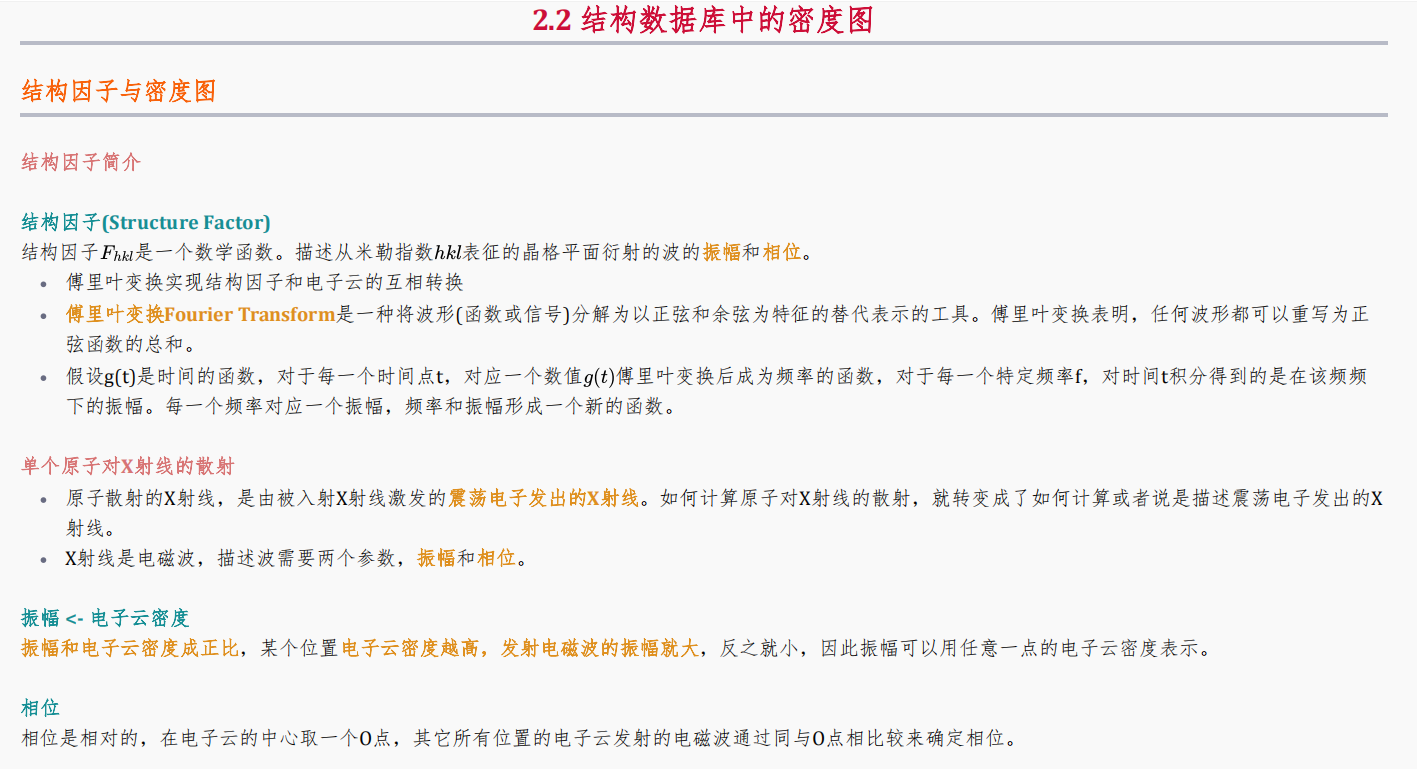 2.2 结构数据库中的密度图

结构因子与密度图

结构因子简介

结构因子(Structure Factor)
结构因子$F_{hkl}$是一个数学函数。描述从米勒指数$hkl$表征的晶格平面衍射的波的振幅和相位。

• 傅里叶变换实现结构因子和电子云的互相转换
• 傅里叶变换Fourier Transform是一种将波形(函数或信号)分解为以正弦和余弦为特征的替代表示的工具。傅里叶变换表明，任何波形都可以重写为正弦函数的总和。
• 假设g(t)是时间的函数，对于每一个时间点t，对应一个数值$g(t)$傅里叶变换后成为频率的函数，对于每一个特定频率f，对时间t积分得到的是在该频频下的振幅。每一个频率对应一个振幅，频率和振幅形成一个新的函数。

单个原子对X射线的散射
• 原子散射的X射线，是由被入射X射线激发的震荡电子发出的X射线。如何计算原子对X射线的散射，就转变成了如何计算或者说是描述震荡电子发出的X射线。
• X射线是电磁波，描述波需要两个参数，振幅和相位。

振幅 <- 电子云密度
振幅和电子云密度成正比，某个位置电子云密度越高，发射电磁波的振幅就大，反之就小，因此振幅可以用任意一点的电子云密度表示。

相位
相位是相对的，在电子云的中心取一个O点，其它所有位置的电子云发射的电磁波通过同与O点相比较来确定相位。